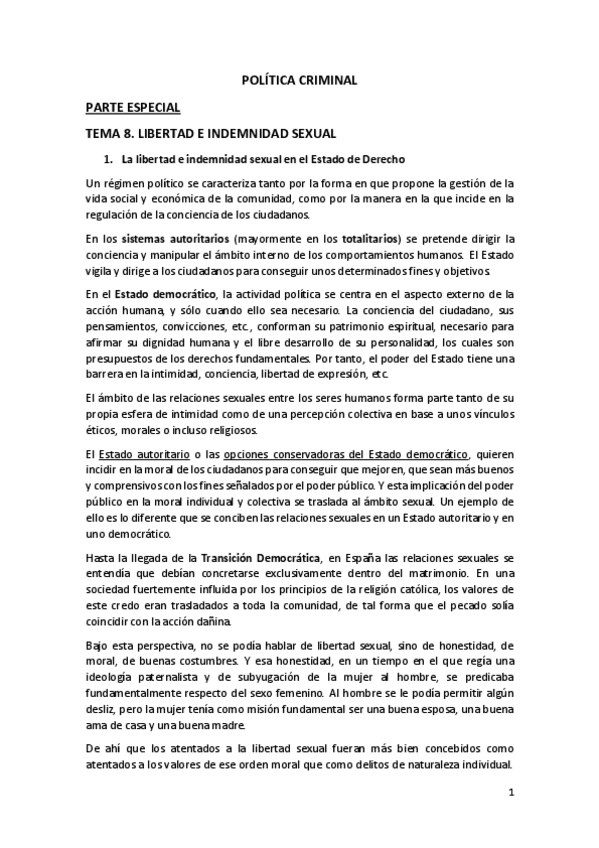 POLÍTICA CRIMINAL

PARTE ESPECIAL

TEMA 8. LIBERTAD E INDEMNIDAD SEXUAL

1. La libertad e indemnidad sexual en el Estado de Derecho

Un régimen político se caracteriza tanto por la forma en que propone la gestión de la vida social y económica de la comunidad, como por la manera en la que incide en la regulación de la conciencia de los ciudadanos.

En los sistemas autoritarios (mayormente en los totalitarios) se pretende dirigir la conciencia y manipular el ámbito interno de los comportamientos humanos. El Estado vigila y dirige a los ciudadanos para conseguir unos determinados fines y objetivos.

En el Estado democrático, la actividad política se centra en el aspecto externo de la acción humana, y sólo cuando ello sea necesario. La conciencia del ciudadano, sus pensamientos, convicciones, etc., conforman su patrimonio espiritual, necesario para afirmar su dignidad humana y el libre desarrollo de su personalidad, los cuales son presupuestos de los derechos fundamentales. Por tanto, el poder del Estado tiene una barrera en la intimidad, conciencia, libertad de expresión, etc.

El ámbito de las relaciones sexuales entre los seres humanos forma parte tanto de su propia esfera de intimidad como de una percepción colectiva en base a unos vínculos éticos, morales o incluso religiosos.

El Estado autoritario o las opciones conservadoras del Estado democrático, quieren incidir en la moral de los ciudadanos para conseguir que mejoren, que sean más buenos y comprensivos con los fines señalados por el poder público. Y esta implicación del poder público en la moral individual y colectiva se traslada al ámbito sexual. Un ejemplo de ello es lo diferente que se conciben las relaciones sexuales en un Estado autoritario y en uno democrático.

Hasta la llegada de la Transición Democrática, en España las relaciones sexuales se entendía que debían concretarse exclusivamente dentro del matrimonio. En una sociedad fuertemente influida por los principios de la religión católica, los valores de este credo eran trasladados a toda la comunidad, de tal forma que el pecado solía coincidir con la acción dañina.

Bajo esta perspectiva, no se podía hablar de libertad sexual, sino de honestidad, de moral, de buenas costumbres. Y esa honestidad, en un tiempo en el que regía una ideología paternalista y de subyugación de la mujer al hombre, se predicaba fundamentalmente respecto del sexo femenino. Al hombre se le podía permitir algún desliz, pero la mujer tenía como misión fundamental ser una buena esposa, una buena ama de casa y una buena madre.

De ahí que los atentados a la libertad sexual fueran más bien concebidos como atentados a los valores de ese orden moral que como delitos de naturaleza individual.

1